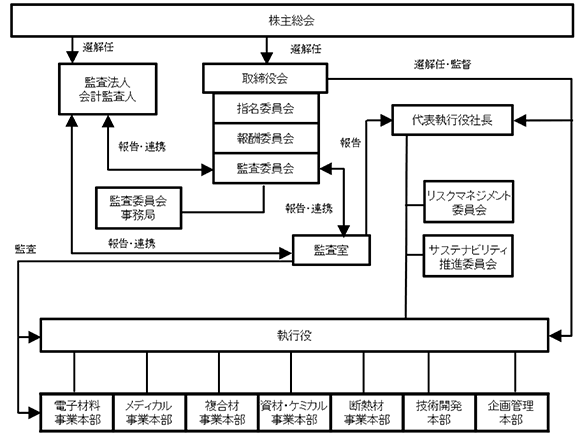 株主総会

選解任

選解任

選解任・監督

監査法人
会計監査人

取締役会

指名委員会

報酬委員会

監査委員会

代表執行役社長

報告・連携

報告

監査委員会
事務局

報告・連携

リスクマネジメント
委員会

報告・連携

監査

監査室

サステナビリティ
推進委員会

執行役

電子材料
事業本部

メディカル
事業本部

複合材
事業本部

資材・ケミカル
事業本部

断熱材
事業本部

技術開発
本部

企画管理
本部